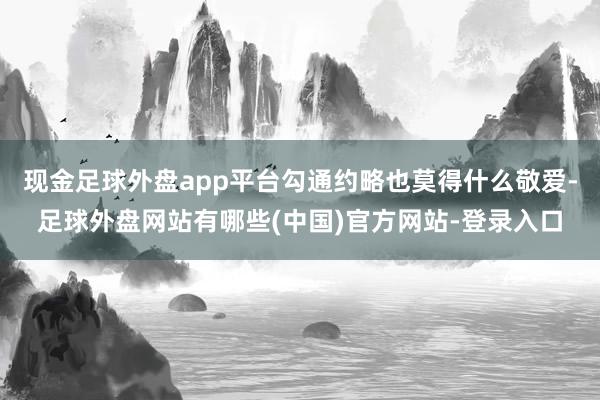 现金足球外盘app平台勾通约略也莫得什么敬爱-足球外盘网站有哪些(中国)官方网站-登录入口